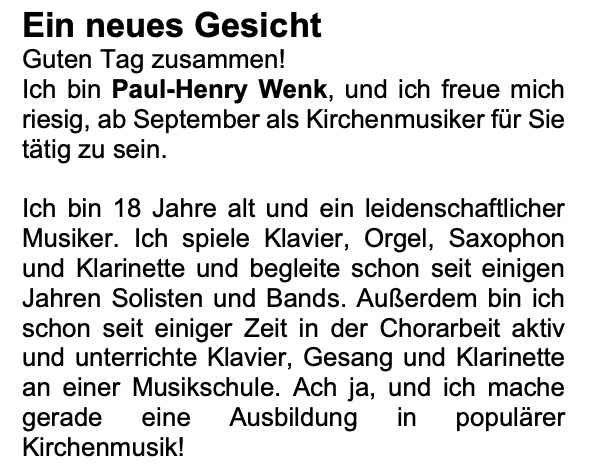 Ein neues Gesicht

Guten Tag zusammen!

Ich bin Paul-Henry Wenk, und ich freue mich riesig, ab September als Kirchenmusiker für Sie tätig zu sein.

Ich bin 18 Jahre alt und ein leidenschaftlicher Musiker. Ich spiele Klavier, Orgel, Saxophon und Klarinette und begleite schon seit einigen Jahren Solisten und Bands. Außerdem bin ich schon seit einiger Zeit in der Chorarbeit aktiv und unterrichte Klavier, Gesang und Klarinette an einer Musikschule. Ach ja, und ich mache gerade eine Ausbildung in populärer Kirchenmusik!